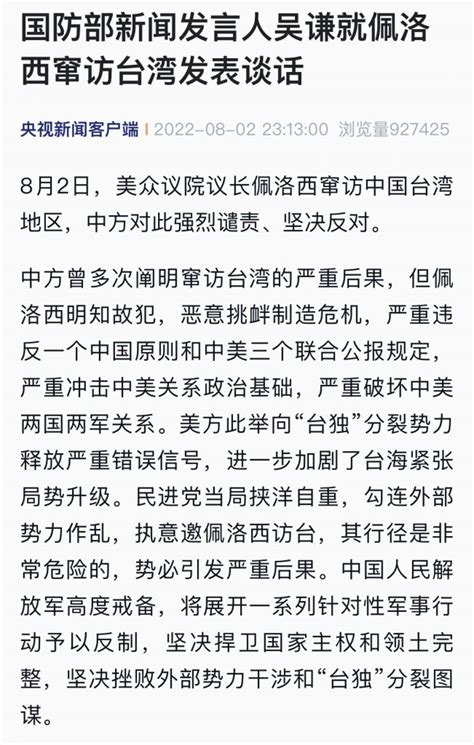 国防部新闻发言人吴谦就佩洛西窜访台湾发表谈话

央视新闻客户端 | 2022-08-02 23:13:00 浏览量927425

8月2日，美众议院议长佩洛西窜访中国台湾地区，中方对此强烈谴责、坚决反对。

中方曾多次阐明窜访台湾的严重后果，但佩洛西明知故犯，恶意挑衅制造危机，严重违反一个中国原则和中美三个联合公报规定，严重冲击中美关系政治基础，严重破坏中美两国两军关系。美方此举向“台独”分裂势力释放严重错误信号，进一步加剧了台海紧张局势升级。民进党当局挟洋自重，勾连外部势力作乱，执意邀佩洛西访台，其行径是非常危险的，势必引发严重后果。中国人民解放军高度戒备，将展开一系列针对性军事行动予以反制，坚决捍卫国家主权和领土完整，坚决挫败外部势力干涉和“台独”分裂图谋。